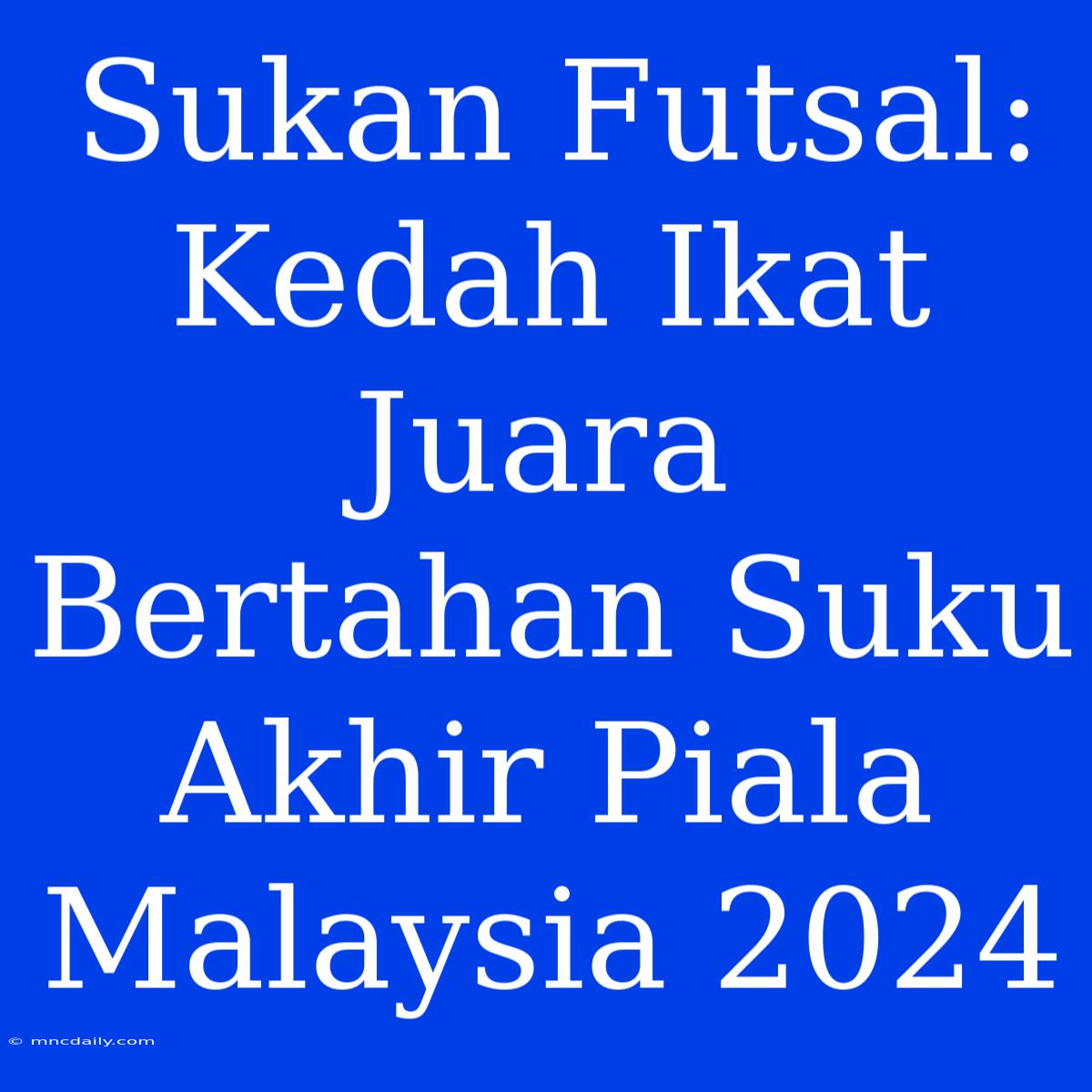 Sukan Futsal: Kedah Ikat Juara Bertahan Suku Akhir Piala Malaysia 2024

© mncdaily.com